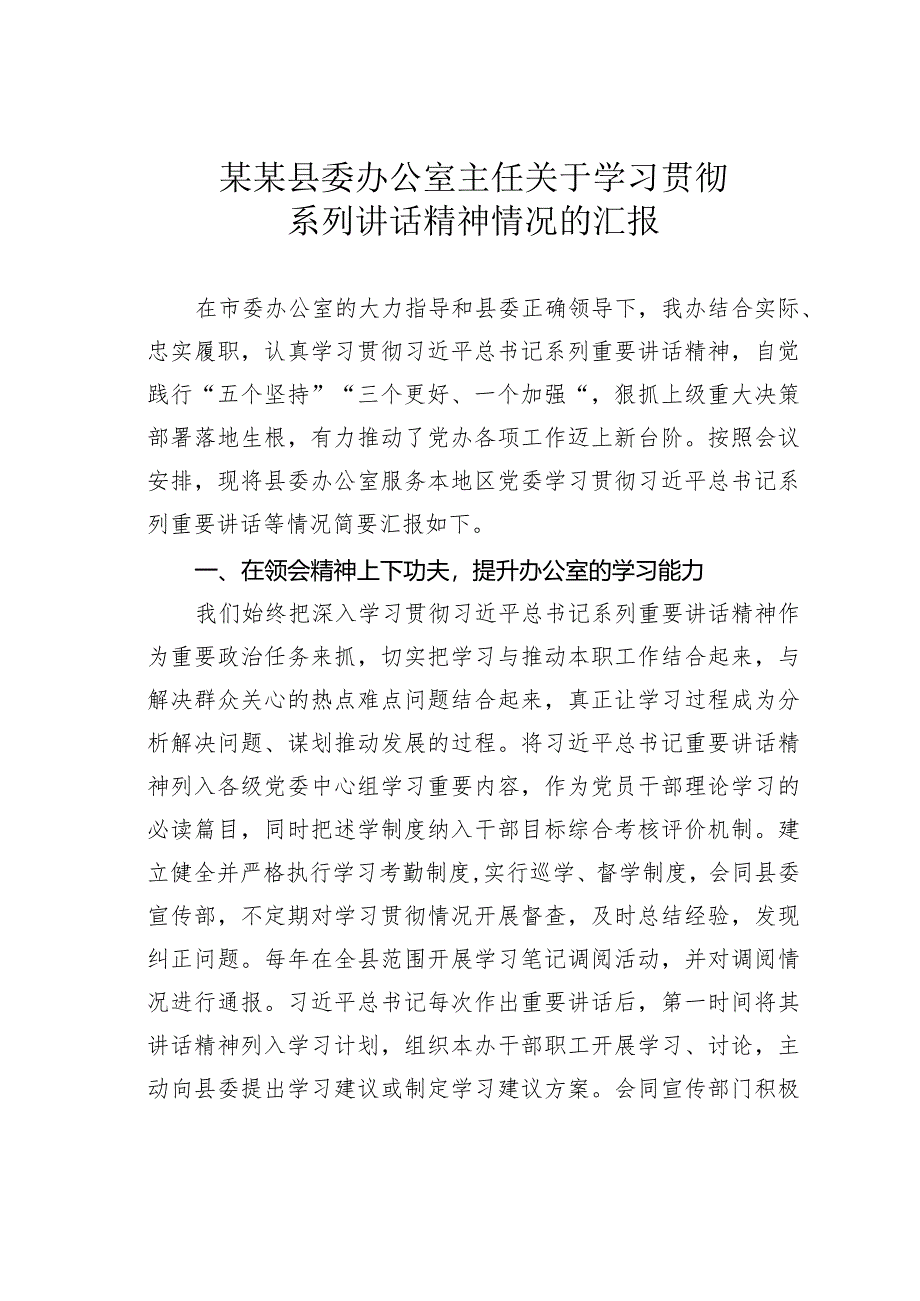 某某县委办公室主任关于学习贯彻系列讲话精神情况的汇报

在市委办公室的大力指导和县委正确领导下，我办结合实际、忠实履职，认真学习贯彻习近平总书记系列重要讲话精神，自觉践行“五个坚持”“三个更好、一个加强“，狠抓上级重大决策部署落地生根，有力推动了党办各项工作迈上新台阶。按照会议安排，现将县委办公室服务本地区党委学习贯彻习近平总书记系列重要讲话等情况简要汇报如下。

一、在领会精神上下功夫，提升办公室的学习能力

我们始终把深入学习贯彻习近平总书记系列重要讲话精神作为重要政治任务来抓，切实把学习与推动本职工作结合起来，与解决群众关心的热点难点问题结合起来，真正让学习过程成为分析解决问题、谋划推动发展的过程。将习近平总书记重要讲话精神列入各级党委中心组学习重要内容，作为党员干部理论学习的必读篇目，同时把述学制度纳入干部目标综合考核评价机制。建立健全并严格执行学习考勤制度,实行巡学、督学制度，会同县委宣传部，不定期对学习贯彻情况开展督查，及时总结经验，发现纠正问题。每年在全县范围开展学习笔记调阅活动，并对调阅情况进行通报。习近平总书记每次作出重要讲话后，第一时间将其讲话精神列入学习计划，组织本办干部职工开展学习、讨论，主动向县委提出学习建议或制定学习建议方案。会同宣传部门积极